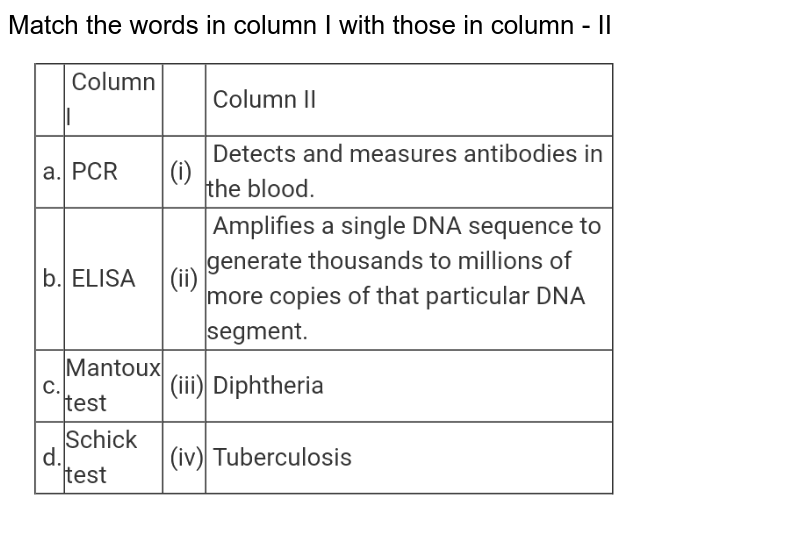 Match the words in column I with those in column - II

| | Column I | | Column II |
|---|---|---|---|
| a. | PCR | (i) | Detects and measures antibodies in the blood. |
| b. | ELISA | (ii) | Amplifies a single DNA sequence to generate thousands to millions of more copies of that particular DNA segment. |
| c. | Mantoux test | (iii) | Diphtheria |
| d. | Schick test | (iv) | Tuberculosis |